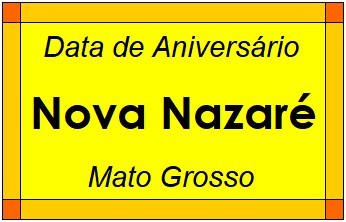 Data de Aniversário

Nova Nazaré

Mato Grosso